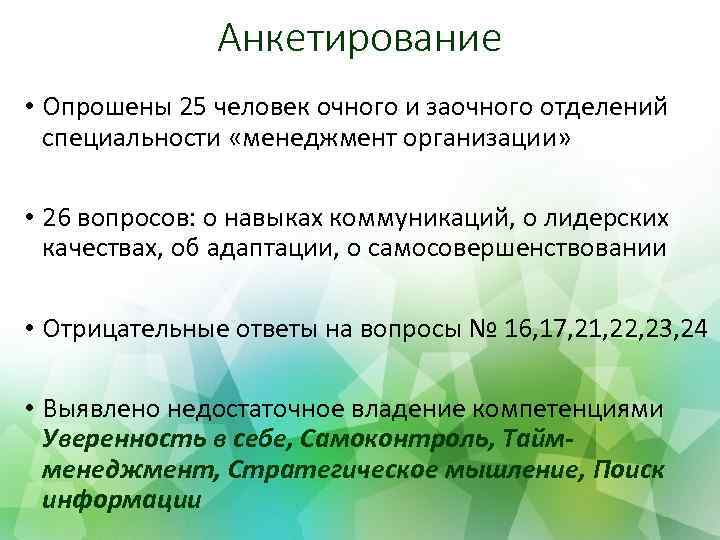 Анкетирование

• Опрошены 25 человек очного и заочного отделений специальности «менеджмент организации»

• 26 вопросов: о навыках коммуникаций, о лидерских качествах, об адаптации, о самосовершенствовании

• Отрицательные ответы на вопросы № 16,17,21,22,23,24

• Выявлено недостаточное владение компетенциями Уверенность в себе, Самоконтроль, Тайм-менеджмент, Стратегическое мышление, Поиск информации